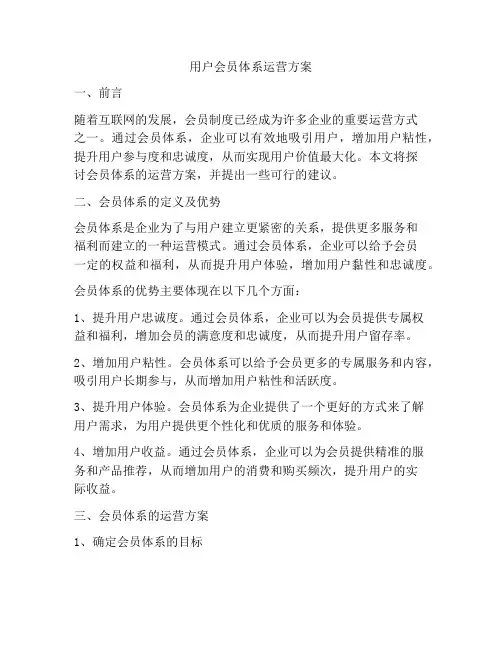 用户会员体系运营方案

一、前言

随着互联网的发展，会员制度已经成为许多企业的重要运营方式之一。通过会员体系，企业可以有效地吸引用户，增加用户粘性，提升用户参与度和忠诚度，从而实现用户价值最大化。本文将探讨会员体系的运营方案，并提出一些可行的建议。

二、会员体系的定义及优势

会员体系是企业为了与用户建立更紧密的关系，提供更多服务和福利而建立的一种运营模式。通过会员体系，企业可以给予会员一定的权益和福利，从而提升用户体验，增加用户黏性和忠诚度。

会员体系的优势主要体现在以下几个方面：

1、提升用户忠诚度。通过会员体系，企业可以为会员提供专属权益和福利，增加会员的满意度和忠诚度，从而提升用户留存率。

2、增加用户粘性。会员体系可以给予会员更多的专属服务和内容，吸引用户长期参与，从而增加用户粘性和活跃度。

3、提升用户体验。会员体系为企业提供了一个更好的方式来了解用户需求，为用户提供更个性化和优质的服务和体验。

4、增加用户收益。通过会员体系，企业可以为会员提供精准的服务和产品推荐，从而增加用户的消费和购买频次，提升用户的实际收益。

三、会员体系的运营方案

1、确定会员体系的目标